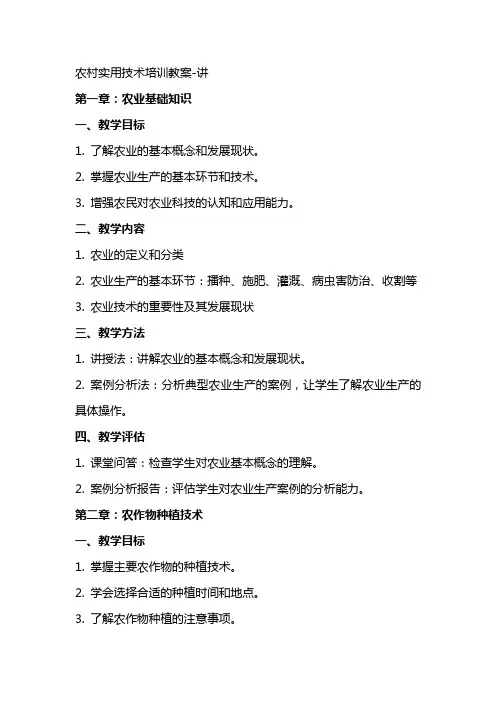 农村实用技术培训教案-讲

第一章：农业基础知识

一、教学目标

1. 了解农业的基本概念和发展现状。

2. 掌握农业生产的基本环节和技术。

3. 增强农民对农业科技的认知和应用能力。

二、教学内容

1. 农业的定义和分类

2. 农业生产的基本环节：播种、施肥、灌溉、病虫害防治、收割等

3. 农业技术的重要性及其发展现状

三、教学方法

1. 讲授法：讲解农业的基本概念和发展现状。

2. 案例分析法：分析典型农业生产的案例，让学生了解农业生产的具体操作。

四、教学评估

1. 课堂问答：检查学生对农业基本概念的理解。

2. 案例分析报告：评估学生对农业生产案例的分析能力。

第二章：农作物种植技术

一、教学目标

1. 掌握主要农作物的种植技术。

2. 学会选择合适的种植时间和地点。

3. 了解农作物种植的注意事项。